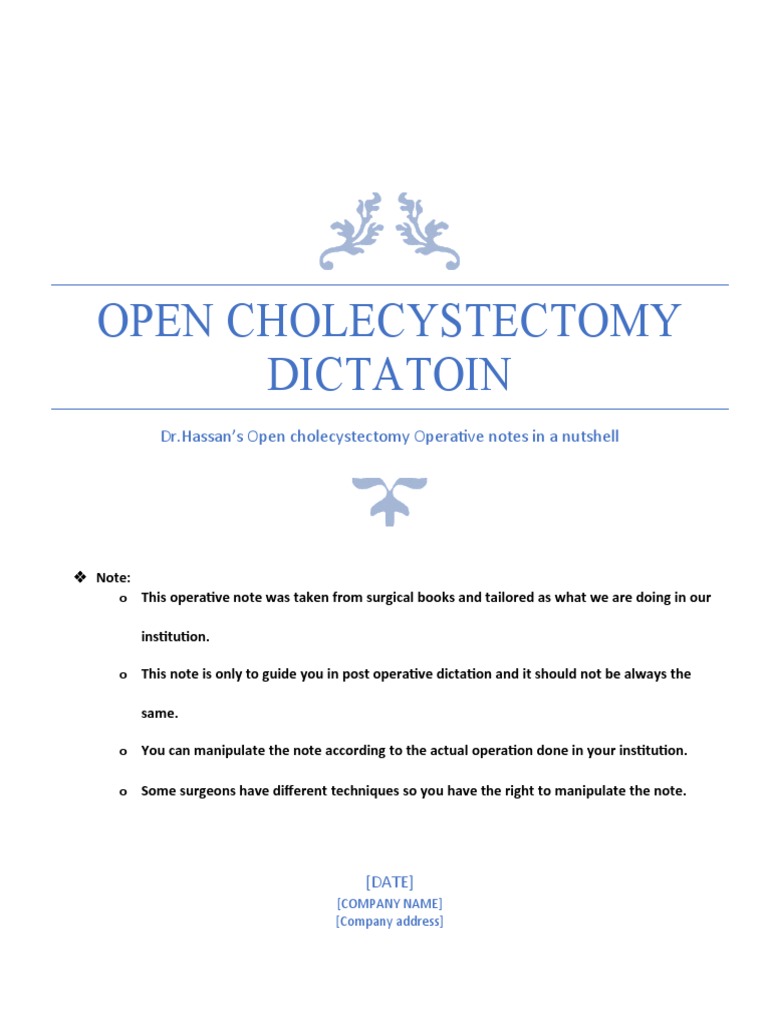 OPEN CHOLECYSTECTOMY DICTATOIN

Dr.Hassan's Open cholecystectomy Operative notes in a nutshell

❖ Note:
o This operative note was taken from surgical books and tailored as what we are doing in our institution.
o This note is only to guide you in post operative dictation and it should not be always the same.
o You can manipulate the note according to the actual operation done in your institution.
o Some surgeons have different techniques so you have the right to manipulate the note.

[DATE]
[COMPANY NAME]
[Company address]